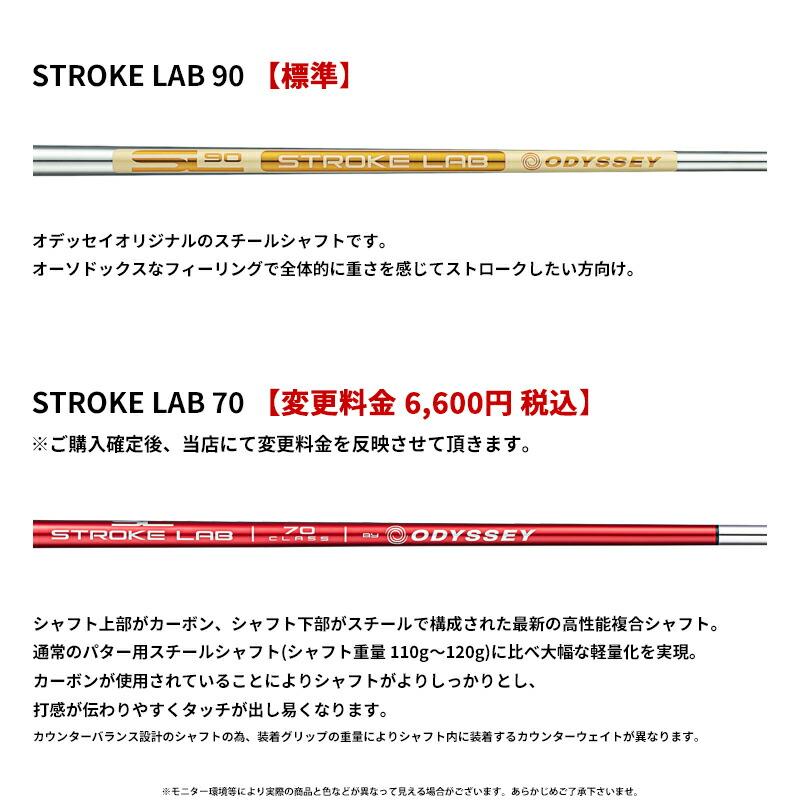 STROKE LAB 90 【標準】

SL 90 STROKE LAB ODYSSEY

オデッセイオリジナルのスチールシャフトです。
オーソドックスなフィーリングで全体的に重さを感じてストロークしたい方向け。

STROKE LAB 70 【変更料金 6,600円 税込】
※ご購入確定後、当店にて変更料金を反映させて頂きます。

STROKE LAB | 70 CLASS | BY ODYSSEY

シャフト上部がカーボン、シャフト下部がスチールで構成された最新の高性能複合シャフト。
通常のパター用スチールシャフト(シャフト重量 110g～120g)に比べ大幅な軽量化を実現。
カーボンが使用されていることによりシャフトがよりしっかりとし、
打感が伝わりやすくタッチが出し易くなります。
カウンターバランス設計のシャフトの為、装着グリップの重量によりシャフト内に装着するカウンターウェイトが異なります。

※モニター環境等により実際の商品と色などが異なって見える場合がございます。あらかじめご了承下さいませ。